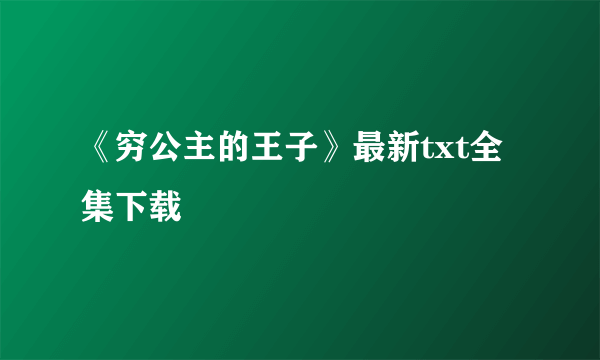 《穷公主的王子》最新txt全集下载